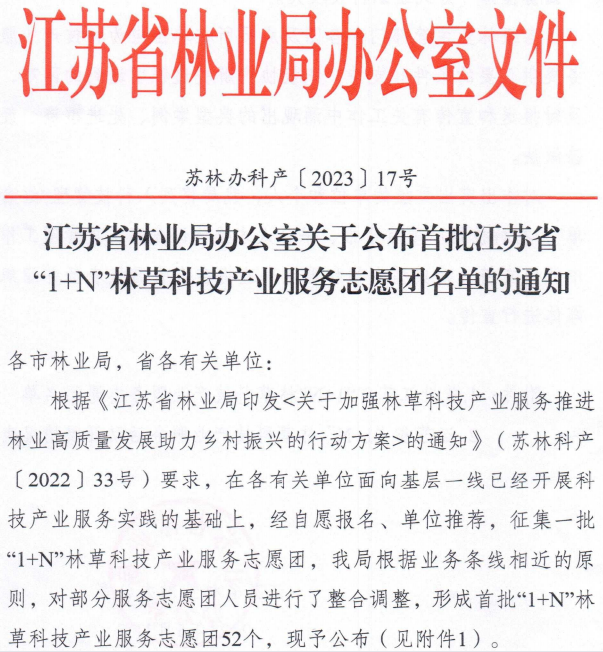 江苏省林业局办公室文件

苏林办科产〔2023〕17号

江苏省林业局办公室关于公布首批江苏省“1+N”林草科技产业服务志愿团名单的通知

各市林业局，省各有关单位：

根据《江苏省林业局印发<关于加强林草科技产业服务推进林业高质量发展助力乡村振兴的行动方案>的通知》（苏林科产〔2022〕33号）要求，在各有关单位面向基层一线已经开展科技产业服务实践的基础上，经自愿报名、单位推荐，征集一批“1+N”林草科技产业服务志愿团，我局根据业务条线相近的原则，对部分服务志愿团人员进行了整合调整，形成首批“1+N”林草科技产业服务志愿团52个，现予公布（见附件1）。